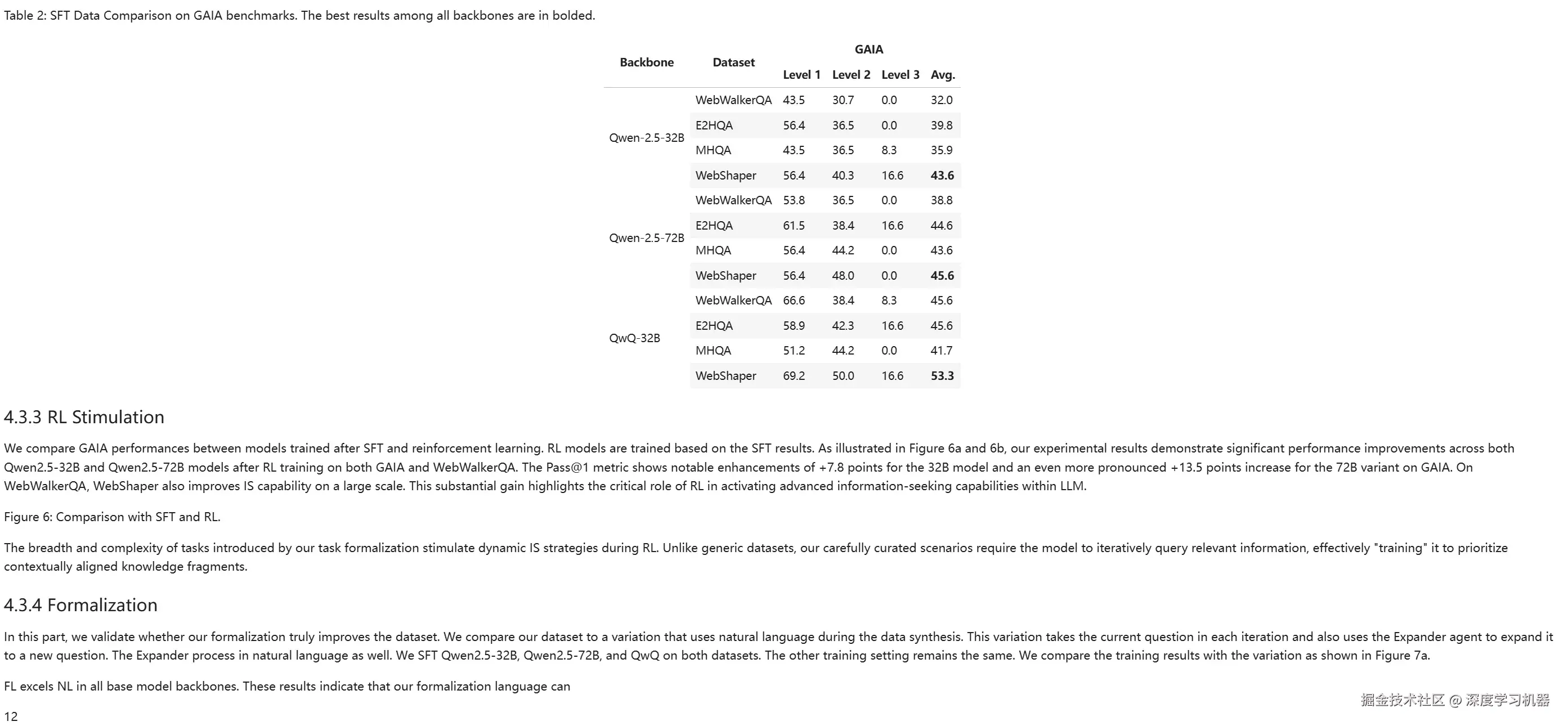 Table 2: SFT Data Comparison on GAIA benchmarks. The best results among all backbones are in bolded.

| Backbone | Dataset | GAIA Level 1 | GAIA Level 2 | GAIA Level 3 | GAIA Avg. |
|---|---|---|---|---|---|
| Qwen-2.5-32B | WebWalkerQA | 43.5 | 30.7 | 0.0 | 32.0 |
| | E2HQA | 56.4 | 36.5 | 0.0 | 39.8 |
| | MHQA | 43.5 | 36.5 | 8.3 | 35.9 |
| | WebShaper | 56.4 | 40.3 | 16.6 | **43.6** |
| Qwen-2.5-72B | WebWalkerQA | 53.8 | 36.5 | 0.0 | 38.8 |
| | E2HQA | 61.5 | 38.4 | 16.6 | 44.6 |
| | MHQA | 56.4 | 44.2 | 0.0 | 43.6 |
| | WebShaper | 56.4 | 48.0 | 0.0 | **45.6** |
| QwQ-32B | WebWalkerQA | 66.6 | 38.4 | 8.3 | 45.6 |
| | E2HQA | 58.9 | 42.3 | 16.6 | 45.6 |
| | MHQA | 51.2 | 44.2 | 0.0 | 41.7 |
| | WebShaper | 69.2 | 50.0 | 16.6 | **53.3** |

4.3.3 RL Stimulation

We compare GAIA performances between models trained after SFT and reinforcement learning. RL models are trained based on the SFT results. As illustrated in Figure 6a and 6b, our experimental results demonstrate significant performance improvements across both Qwen2.5-32B and Qwen2.5-72B models after RL training on both GAIA and WebWalkerQA. The Pass@1 metric shows notable enhancements of +7.8 points for the 32B model and an even more pronounced +13.5 points increase for the 72B variant on GAIA. On WebWalkerQA, WebShaper also improves IS capability on a large scale. This substantial gain highlights the critical role of RL in activating advanced information-seeking capabilities within LLM.

Figure 6: Comparison with SFT and RL.

The breadth and complexity of tasks introduced by our task formalization stimulate dynamic IS strategies during RL. Unlike generic datasets, our carefully curated scenarios require the model to iteratively query relevant information, effectively "training" it to prioritize contextually aligned knowledge fragments.

4.3.4 Formalization

In this part, we validate whether our formalization truly improves the dataset. We compare our dataset to a variation that uses natural language during the data synthesis. This variation takes the current question in each iteration and also uses the Expander agent to expand it to a new question. The Expander process in natural language as well. We SFT Qwen2.5-32B, Qwen2.5-72B, and QwQ on both datasets. The other training setting remains the same. We compare the training results with the variation as shown in Figure 7a.

FL excels NL in all base model backbones. These results indicate that our formalization language can

12

掘金技术社区 @ 深度学习机器